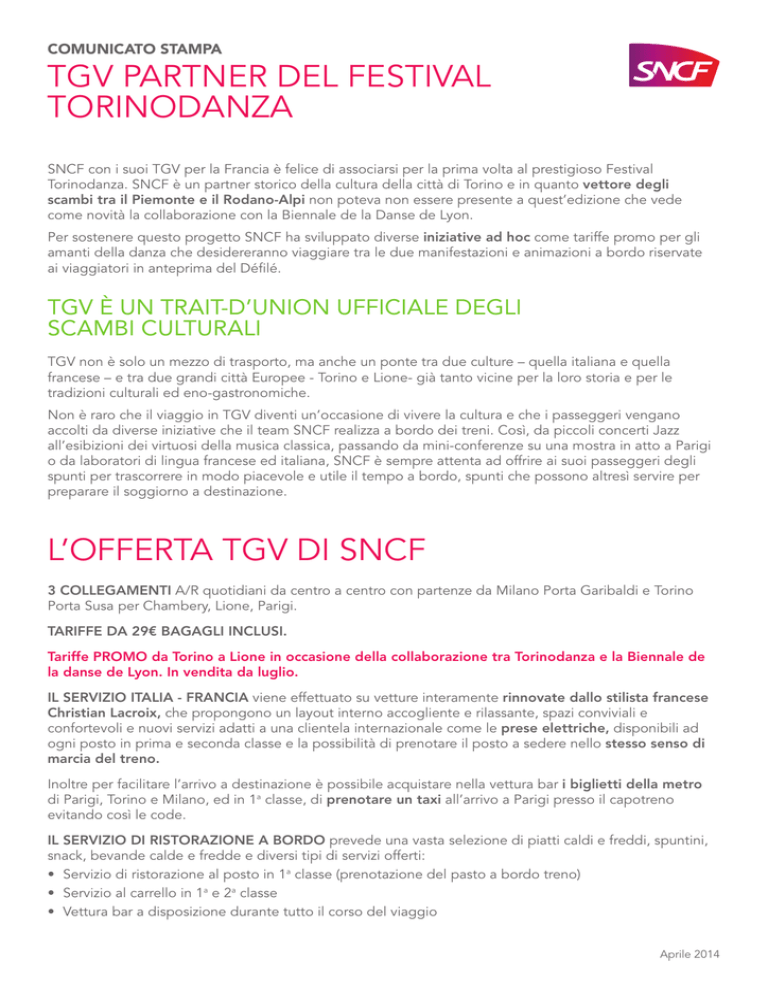 COMUNICATO STAMPA

TGV PARTNER DEL FESTIVAL TORINODANZA

SNCF

SNCF con i suoi TGV per la Francia è felice di associarsi per la prima volta al prestigioso Festival Torinodanza. SNCF è un partner storico della cultura della città di Torino e in quanto vettore degli scambi tra il Piemonte e il Rodano-Alpi non poteva non essere presente a quest'edizione che vede come novità la collaborazione con la Biennale de la Danse de Lyon.

Per sostenere questo progetto SNCF ha sviluppato diverse iniziative ad hoc come tariffe promo per gli amanti della danza che desidereranno viaggiare tra le due manifestazioni e animazioni a bordo riservate ai viaggiatori in anteprima del Défilé.

TGV È UN TRAIT-D'UNION UFFICIALE DEGLI SCAMBI CULTURALI

TGV non è solo un mezzo di trasporto, ma anche un ponte tra due culture – quella italiana e quella francese – e tra due grandi città Europee - Torino e Lione- già tanto vicine per la loro storia e per le tradizioni culturali ed eno-gastronomiche.

Non è raro che il viaggio in TGV diventi un'occasione di vivere la cultura e che i passeggeri vengano accolti da diverse iniziative che il team SNCF realizza a bordo dei treni. Così, da piccoli concerti Jazz all'esibizioni dei virtuosi della musica classica, passando da mini-conferenze su una mostra in atto a Parigi o da laboratori di lingua francese ed italiana, SNCF è sempre attenta ad offrire ai suoi passeggeri degli spunti per trascorrere in modo piacevole e utile il tempo a bordo, spunti che possono altresì servire per preparare il soggiorno a destinazione.

L'OFFERTA TGV DI SNCF

3 COLLEGAMENTI A/R quotidiani da centro a centro con partenze da Milano Porta Garibaldi e Torino Porta Susa per Chambery, Lione, Parigi.

TARIFFE DA 29€ BAGAGLI INCLUSI.

Tariffe PROMO da Torino a Lione in occasione della collaborazione tra Torinodanza e la Biennale de la danse de Lyon. In vendita da luglio.

IL SERVIZIO ITALIA - FRANCIA viene effettuato su vetture interamente rinnovate dallo stilista francese Christian Lacroix, che propongono un layout interno accogliente e rilassante, spazi conviviali e confortevoli e nuovi servizi adatti a una clientela internazionale come le prese elettriche, disponibili ad ogni posto in prima e seconda classe e la possibilità di prenotare il posto a sedere nello stesso senso di marcia del treno.

Inoltre per facilitare l'arrivo a destinazione è possibile acquistare nella vettura bar i biglietti della metro di Parigi, Torino e Milano, ed in 1ª classe, di prenotare un taxi all'arrivo a Parigi presso il capotreno evitando così le code.

IL SERVIZIO DI RISTORAZIONE A BORDO prevede una vasta selezione di piatti caldi e freddi, spuntini, snack, bevande calde e fredde e diversi tipi di servizi offerti:
• Servizio di ristorazione al posto in 1ª classe (prenotazione del pasto a bordo treno)
• Servizio al carrello in 1ª e 2ª classe
• Vettura bar a disposizione durante tutto il corso del viaggio

Aprile 2014